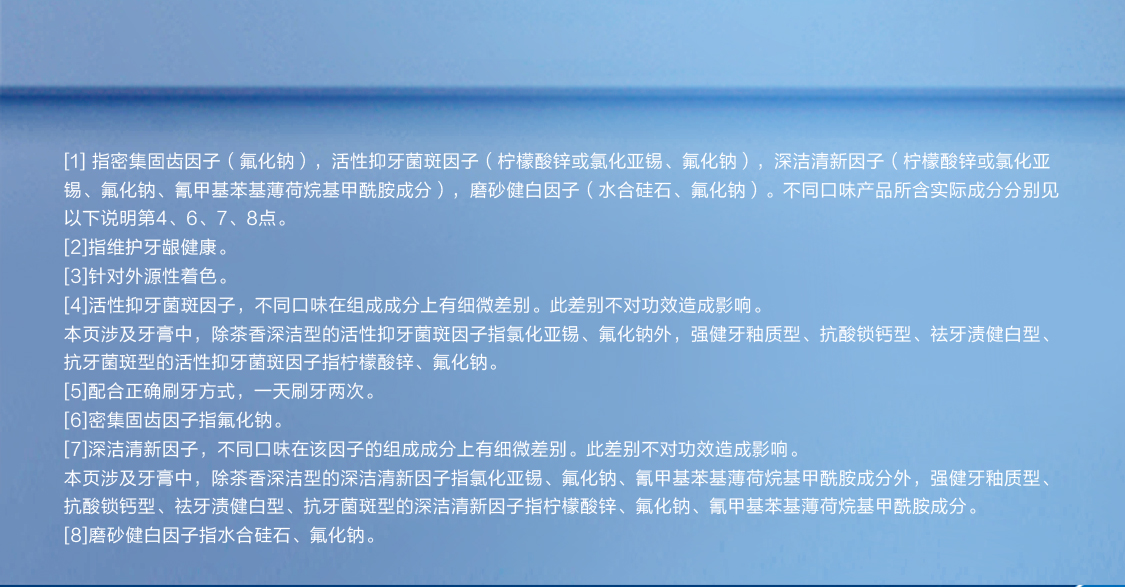 [1]指密集固齿因子（氟化钠），活性抑牙菌斑因子（柠檬酸锌或氯化亚锡、氟化钠），深洁清新因子（柠檬酸锌或氯化亚锡、氟化钠、氰甲基苯基薄荷烷基甲酰胺成分），磨砂健白因子（水合硅石、氟化钠）。不同口味产品所含实际成分分别见以下说明第4、6、7、8点。

[2]指维护牙龈健康。

[3]针对外源性着色。

[4]活性抑牙菌斑因子，不同口味在组成成分上有细微差别。此差别不对功效造成影响。

本页涉及牙膏中，除茶香深洁型的活性抑牙菌斑因子指氯化亚锡、氟化钠外，强健牙釉质型、抗酸锁钙型、祛牙渍健白型、抗牙菌斑型的活性抑牙菌斑因子指柠檬酸锌、氟化钠。

[5]配合正确刷牙方式，一天刷牙两次。

[6]密集固齿因子指氟化钠。

[7]深洁清新因子，不同口味在该因子的组成成分上有细微差别。此差别不对功效造成影响。

本页涉及牙膏中，除茶香深洁型的深洁清新因子指氯化亚锡、氟化钠、氰甲基苯基薄荷烷基甲酰胺成分外，强健牙釉质型、抗酸锁钙型、祛牙渍健白型、抗牙菌斑型的深洁清新因子指柠檬酸锌、氟化钠、氰甲基苯基薄荷烷基甲酰胺成分。

[8]磨砂健白因子指水合硅石、氟化钠。